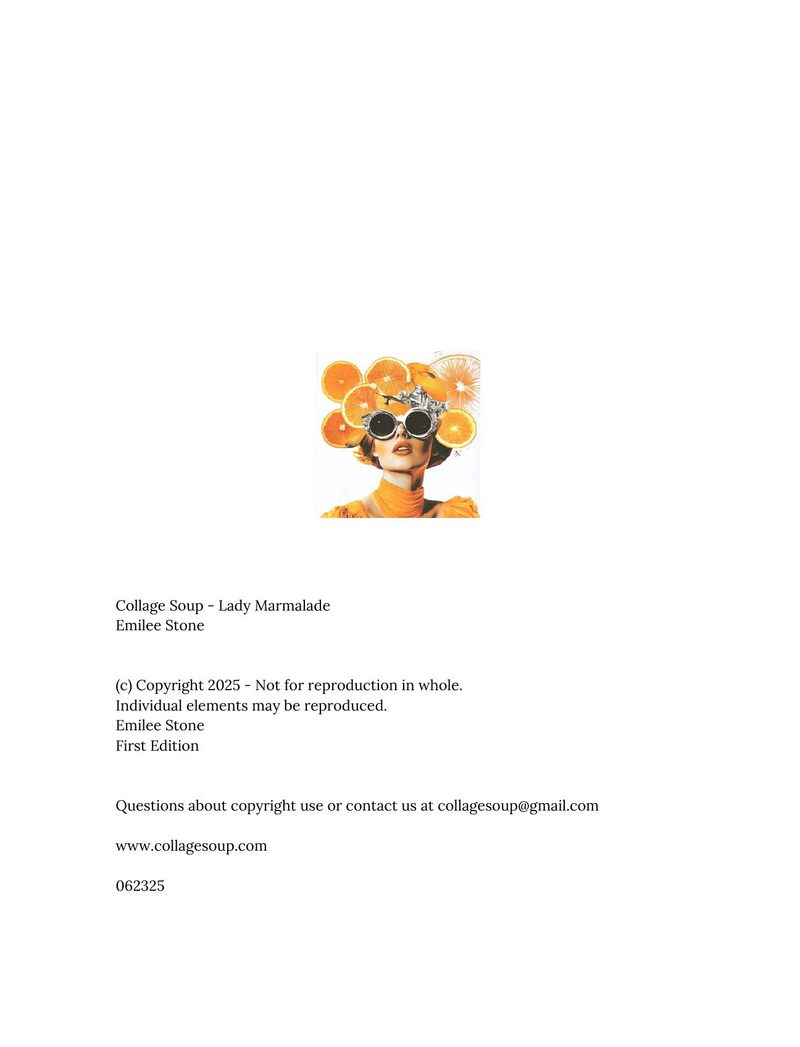 Collage Soup - Lady Marmalade
Emilee Stone

(c) Copyright 2025 - Not for reproduction in whole.
Individual elements may be reproduced.
Emilee Stone
First Edition

Questions about copyright use or contact us at collagesoup@gmail.com

www.collagesoup.com

062325